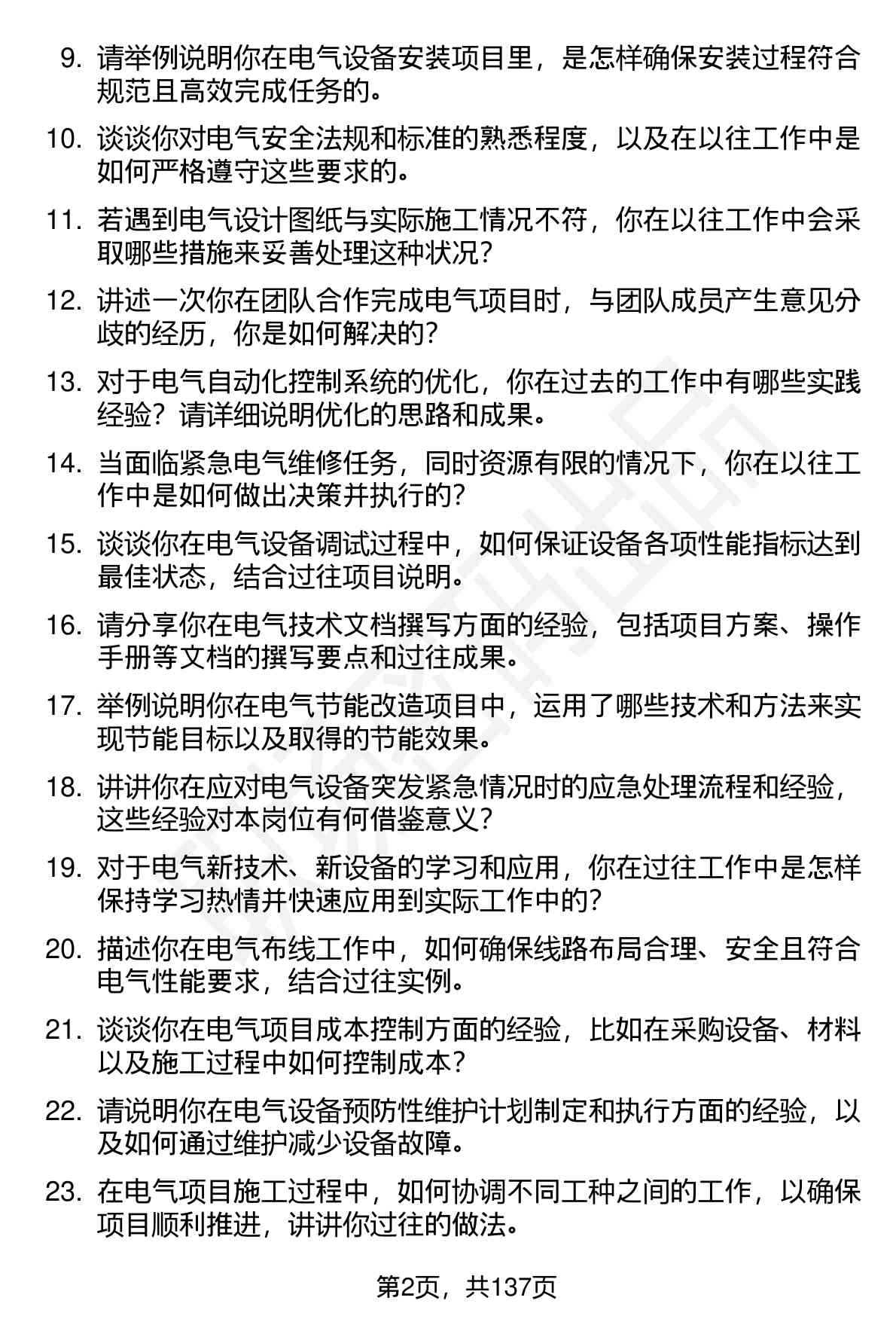 9. 请举例说明你在电气设备安装项目里，是怎样确保安装过程符合规范且高效完成任务的。

10. 谈谈你对电气安全法规和标准的熟悉程度，以及在以往工作中是如何严格遵守这些要求的。

11. 若遇到电气设计图纸与实际施工情况不符，你在以往工作中会采取哪些措施来妥善处理这种状况？

12. 讲述一次你在团队合作完成电气项目时，与团队成员产生意见分歧的经历，你是如何解决的？

13. 对于电气自动化控制系统的优化，你在过去的工作中有哪些实践经验？请详细说明优化的思路和成果。

14. 当面临紧急电气维修任务，同时资源有限的情况下，你在以往工作中是如何做出决策并执行的？

15. 谈谈你在电气设备调试过程中，如何保证设备各项性能指标达到最佳状态，结合过往项目说明。

16. 请分享你在电气技术文档撰写方面的经验，包括项目方案、操作手册等文档的撰写要点和过往成果。

17. 举例说明你在电气节能改造项目中，运用了哪些技术和方法来实现节能目标以及取得的节能效果。

18. 讲讲你在应对电气设备突发紧急情况时的应急处理流程和经验，这些经验对本岗位有何借鉴意义？

19. 对于电气新技术、新设备的学习和应用，你在过往工作中是怎样保持学习热情并快速应用到实际工作中的？

20. 描述你在电气布线工作中，如何确保线路布局合理、安全且符合电气性能要求，结合过往实例。

21. 谈谈你在电气项目成本控制方面的经验，比如在采购设备、材料以及施工过程中如何控制成本？

22. 请说明你在电气设备预防性维护计划制定和执行方面的经验，以及如何通过维护减少设备故障。

23. 在电气项目施工过程中，如何协调不同工种之间的工作，以确保项目顺利推进，讲讲你过往的做法。

第2页，共137页